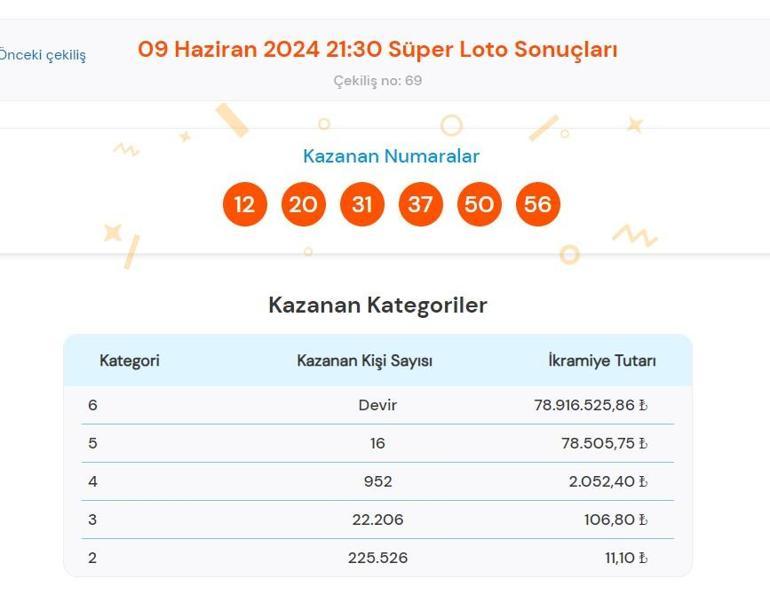 Önceki çekiliş

09 Haziran 2024 21:30 Süper Loto Sonuçları

Çekiliş no: 69

Kazanan Numaralar

12 20 31 37 50 56

Kazanan Kategoriler

| Kategori | Kazanan Kişi Sayısı | İkramiye Tutarı |
|---|---|---|
| 6 | Devir | 78.916.525,86 ₺ |
| 5 | 16 | 78.505,75 ₺ |
| 4 | 952 | 2.052,40 ₺ |
| 3 | 22.206 | 106,80 ₺ |
| 2 | 225.526 | 11,10 ₺ |